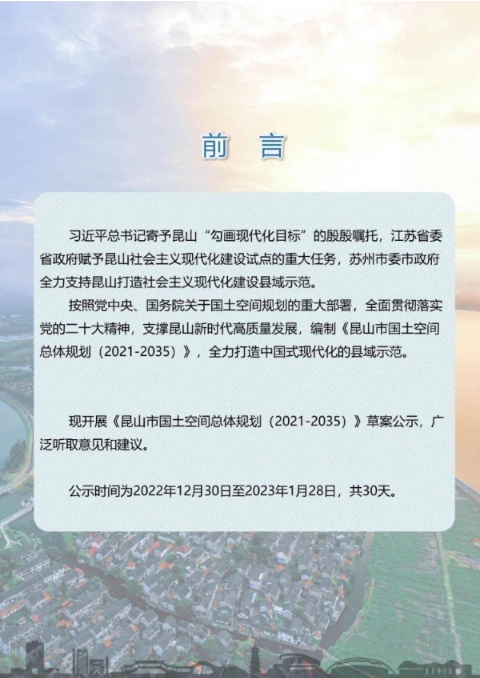 前　言

习近平总书记寄予昆山“勾画现代化目标”的殷殷嘱托，江苏省委省政府赋予昆山社会主义现代化建设试点的重大任务，苏州市委市政府全力支持昆山打造社会主义现代化建设县域示范。

按照党中央、国务院关于国土空间规划的重大部署，全面贯彻落实党的二十大精神，支撑昆山新时代高质量发展，编制《昆山市国土空间总体规划（2021-2035）》，全力打造中国式现代化的县域示范。

现开展《昆山市国土空间总体规划（2021-2035）》草案公示，广泛听取意见和建议。

公示时间为2022年12月30日至2023年1月28日，共30天。